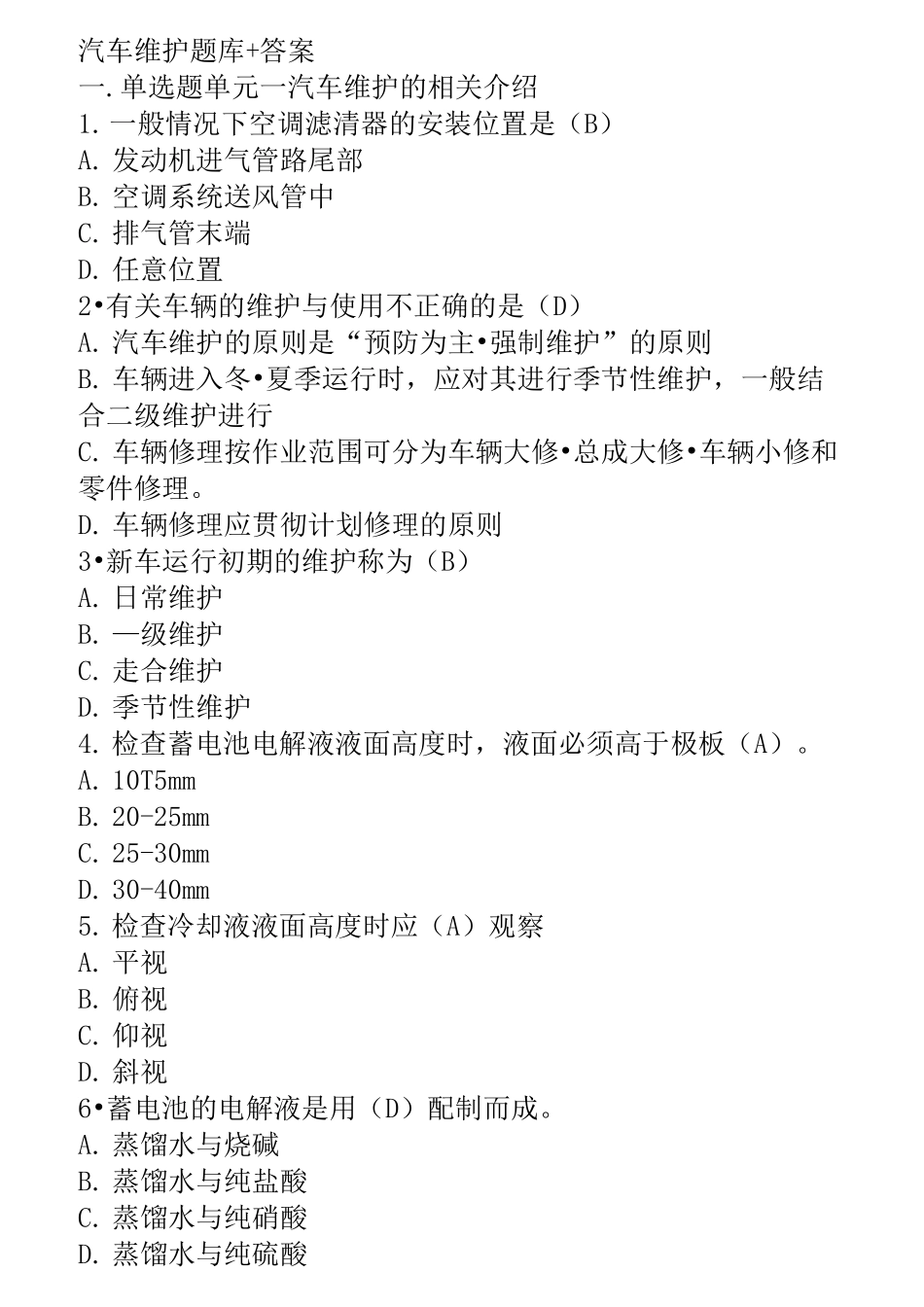 汽车维护题库+答案
一.单选题单元一汽车维护的相关介绍
1.一般情况下空调滤清器的安装位置是（B）
A. 发动机进气管路尾部
B. 空调系统送风管中
C. 排气管末端
D. 任意位置
2•有关车辆的维护与使用不正确的是（D）
A. 汽车维护的原则是“预防为主•强制维护”的原则
B. 车辆进入冬•夏季运行时，应对其进行季节性维护，一般结合二级维护进行
C. 车辆修理按作业范围可分为车辆大修•总成大修•车辆小修和零件修理。
D. 车辆修理应贯彻计划修理的原则
3•新车运行初期的维护称为（B）
A. 日常维护
B. 一级维护
C. 走合维护
D. 季节性维护
4. 检查蓄电池电解液液面高度时，液面必须高于极板（A）。
A. 10T5mm
B. 20-25mm
C. 25-30mm
D. 30-40mm
5. 检查冷却液液面高度时应（A）观察
A. 平视
B. 俯视
C. 仰视
D. 斜视
6•蓄电池的电解液是用（D）配制而成。
A. 蒸馏水与烧碱
B. 蒸馏水与纯盐酸
C. 蒸馏水与纯硝酸
D. 蒸馏水与纯硫酸